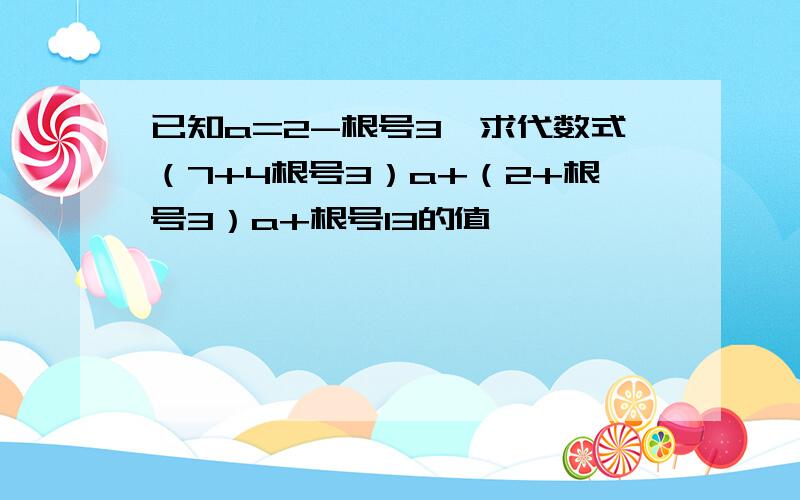 已知a=2-根号3，求代数式（7+4根号3）a+（2+根号3）a+根号13的值